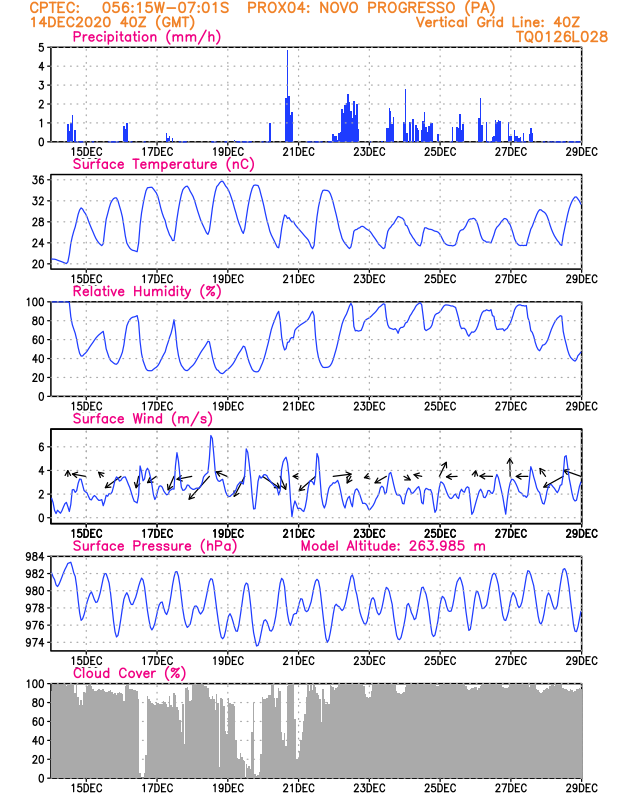 CPTEC: 056:15W-07:01S PROX04: NOVO PROGRESSO (PA)
14DEC2020 40Z (GMT) Vertical Grid Line: 40Z
TQ0126L028

Precipitation (mm/h)
5
4
3
2
1
0
15DEC 17DEC 19DEC 21DEC 23DEC 25DEC 27DEC 29DEC

Surface Temperature (nC)
36
32
28
24
20
15DEC 17DEC 19DEC 21DEC 23DEC 25DEC 27DEC 29DEC

Relative Humidity (%)
100
80
60
40
20
0
15DEC 17DEC 19DEC 21DEC 23DEC 25DEC 27DEC 29DEC

Surface Wind (m/s)
6
4
2
0
15DEC 17DEC 19DEC 21DEC 23DEC 25DEC 27DEC 29DEC

Surface Pressure (hPa) Model Altitude: 263.985 m
984
982
980
978
976
974
15DEC 17DEC 19DEC 21DEC 23DEC 25DEC 27DEC 29DEC

Cloud Cover (%)
100
80
60
40
20
0
15DEC 17DEC 19DEC 21DEC 23DEC 25DEC 27DEC 29DEC